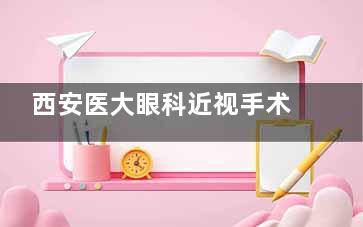 西安医大眼科近视手术